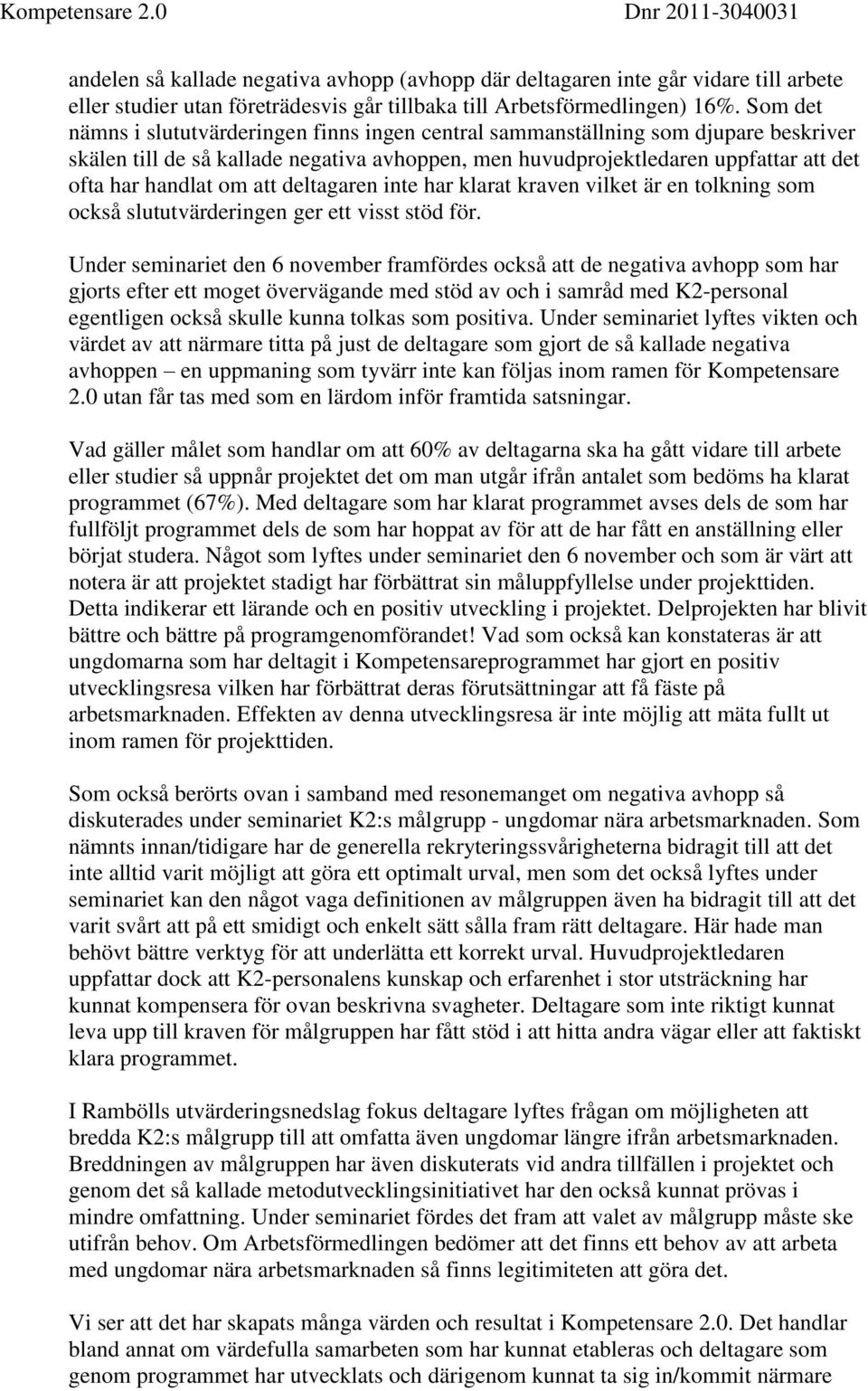 Kompetensare 2.0 Dnr 2011-3040031

andelen så kallade negativa avhopp (avhopp där deltagaren inte går vidare till arbete eller studier utan företrädesvis går tillbaka till Arbetsförmedlingen) 16%. Som det nämns i slututvärderingen finns ingen central sammanställning som djupare beskriver skälen till de så kallade negativa avhoppen, men huvudprojektledaren uppfattar att det ofta har handlat om att deltagaren inte har klarat kraven vilket är en tolkning som också slututvärderingen ger ett visst stöd för.

Under seminariet den 6 november framfördes också att de negativa avhopp som har gjorts efter ett moget övervägande med stöd av och i samråd med K2-personal egentligen också skulle kunna tolkas som positiva. Under seminariet lyftes vikten och värdet av att närmare titta på just de deltagare som gjort de så kallade negativa avhoppen – en uppmaning som tyvärr inte kan följas inom ramen för Kompetensare 2.0 utan får tas med som en lärdom inför framtida satsningar.

Vad gäller målet som handlar om att 60% av deltagarna ska ha gått vidare till arbete eller studier så uppnår projektet det om man utgår ifrån antalet som bedöms ha klarat programmet (67%). Med deltagare som har klarat programmet avses dels de som har fullföljt programmet dels de som har hoppat av för att de har fått en anställning eller börjat studera. Något som lyftes under seminariet den 6 november och som är värt att notera är att projektet stadigt har förbättrat sin måluppfyllelse under projekttiden. Detta indikerar ett lärande och en positiv utveckling i projektet. Delprojekten har blivit bättre och bättre på programgenomförandet! Vad som också kan konstateras är att ungdomarna som har deltagit i Kompetensareprogrammet har gjort en positiv utvecklingsresa vilken har förbättrat deras förutsättningar att få fäste på arbetsmarknaden. Effekten av denna utvecklingsresa är inte möjlig att mäta fullt ut inom ramen för projekttiden.

Som också berörts ovan i samband med resonemanget om negativa avhopp så diskuterades under seminariet K2:s målgrupp - ungdomar nära arbetsmarknaden. Som nämnts innan/tidigare har de generella rekryteringssvårigheterna bidragit till att det inte alltid varit möjligt att göra ett optimalt urval, men som det också lyftes under seminariet kan den något vaga definitionen av målgruppen även ha bidragit till att det varit svårt att på ett smidigt och enkelt sätt sålla fram rätt deltagare. Här hade man behövt bättre verktyg för att underlätta ett korrekt urval. Huvudprojektledaren uppfattar dock att K2-personalens kunskap och erfarenhet i stor utsträckning har kunnat kompensera för ovan beskrivna svagheter. Deltagare som inte riktigt kunnat leva upp till kraven för målgruppen har fått stöd i att hitta andra vägar eller att faktiskt klara programmet.

I Rambölls utvärderingsnedslag fokus deltagare lyftes frågan om möjligheten att bredda K2:s målgrupp till att omfatta även ungdomar längre ifrån arbetsmarknaden. Breddningen av målgruppen har även diskuterats vid andra tillfällen i projektet och genom det så kallade metodutvecklingsinitiativet har den också kunnat prövas i mindre omfattning. Under seminariet fördes det fram att valet av målgrupp måste ske utifrån behov. Om Arbetsförmedlingen bedömer att det finns ett behov av att arbeta med ungdomar nära arbetsmarknaden så finns legitimiteten att göra det.

Vi ser att det har skapats många värden och resultat i Kompetensare 2.0. Det handlar bland annat om värdefulla samarbeten som har kunnat etableras och deltagare som genom programmet har utvecklats och därigenom kunnat ta sig in/kommit närmare